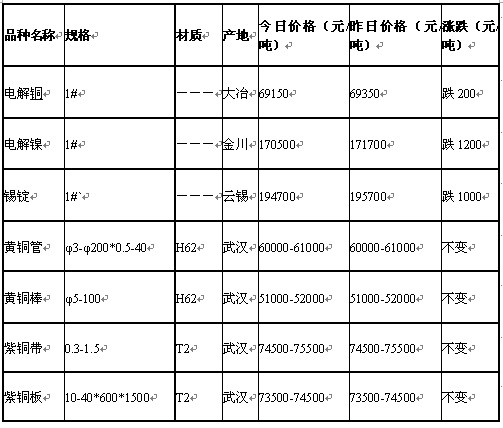 | 品种名称 | 规格 | 材质 | 产地 | 今日价格（元/吨） | 昨日价格（元/吨） | 涨跌（元/吨） |
|---|---|---|---|---|---|---|
| 电解铜 | 1# | ——— | 大冶 | 69150 | 69350 | 跌 200 |
| 电解镍 | 1# | ——— | 金川 | 170500 | 171700 | 跌 1200 |
| 锡锭 | 1#` | ——— | 云锡 | 194700 | 195700 | 跌 1000 |
| 黄铜管 | φ3-φ200*0.5-40 | H62 | 武汉 | 60000-61000 | 60000-61000 | 不变 |
| 黄铜棒 | φ5-100 | H62 | 武汉 | 51000-52000 | 51000-52000 | 不变 |
| 紫铜带 | 0.3-1.5 | T2 | 武汉 | 74500-75500 | 74500-75500 | 不变 |
| 紫铜板 | 10-40*600*1500 | T2 | 武汉 | 73500-74500 | 73500-74500 | 不变 |